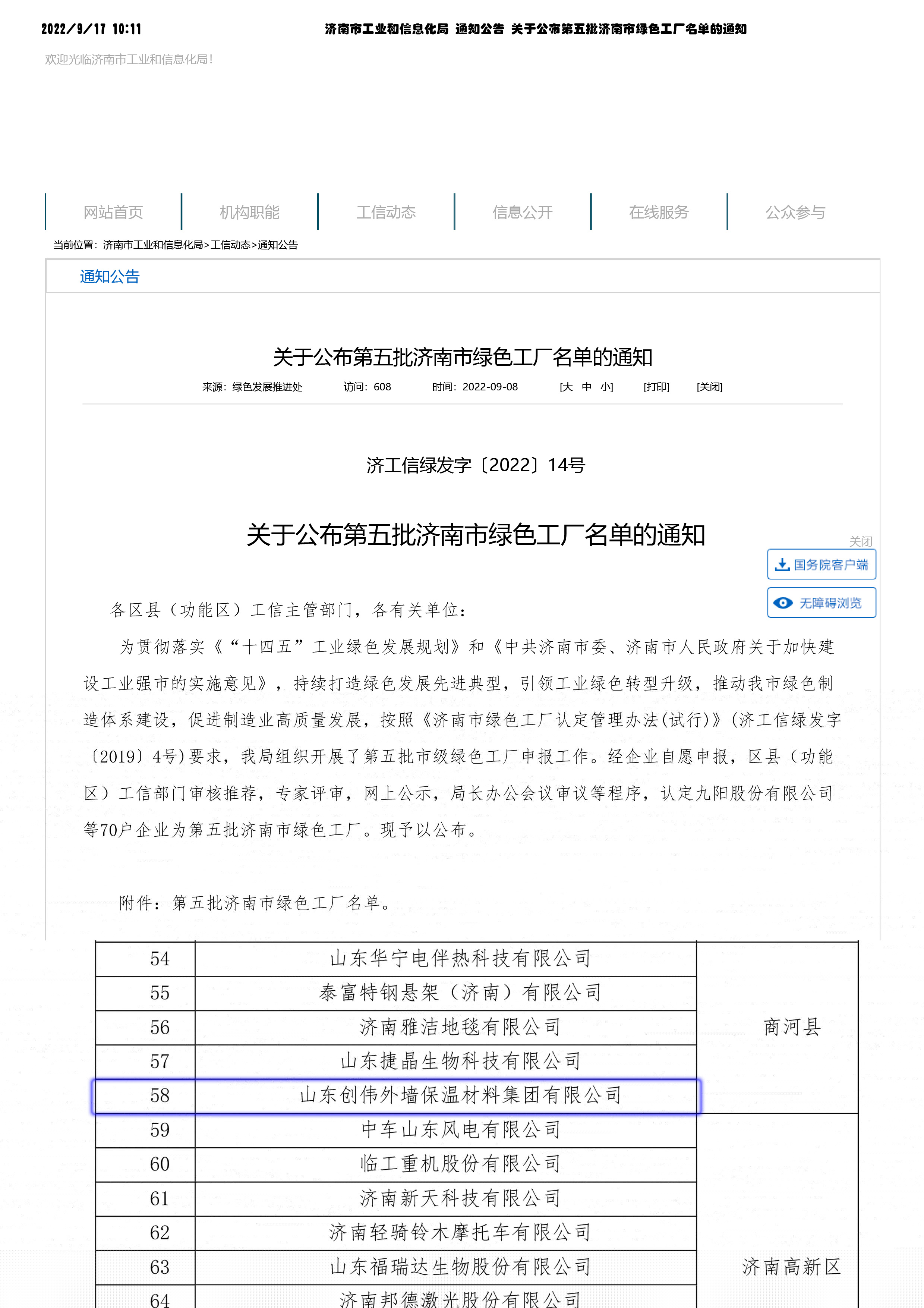 2022/9/17 10:11 济南市工业和信息化局 通知公告 关于公布第五批济南市绿色工厂名单的通知

欢迎光临济南市工业和信息化局！

网站首页 机构职能 工信动态 信息公开 在线服务 公众参与

当前位置：济南市工业和信息化局>工信动态>通知公告

通知公告

关于公布第五批济南市绿色工厂名单的通知

来源：绿色发展推进处 访问：608 时间：2022-09-08 [大 中 小] [打印] [关闭]

济工信绿发字〔2022〕14号

关于公布第五批济南市绿色工厂名单的通知

关闭

国务院客户端

无障碍浏览

各区县（功能区）工信主管部门，各有关单位：

为贯彻落实《“十四五”工业绿色发展规划》和《中共济南市委、济南市人民政府关于加快建设工业强市的实施意见》，持续打造绿色发展先进典型，引领工业绿色转型升级，推动我市绿色制造体系建设，促进制造业高质量发展，按照《济南市绿色工厂认定管理办法(试行)》(济工信绿发字〔2019〕4号)要求，我局组织开展了第五批市级绿色工厂申报工作。经企业自愿申报，区县（功能区）工信部门审核推荐，专家评审，网上公示，局长办公会议审议等程序，认定九阳股份有限公司等70户企业为第五批济南市绿色工厂。现予以公布。

附件：第五批济南市绿色工厂名单。

| 54 | 山东华宁电伴热科技有限公司 | 商河县 |
|---|---|---|
| 55 | 泰富特钢悬架（济南）有限公司 | |
| 56 | 济南雅洁地毯有限公司 | |
| 57 | 山东捷晶生物科技有限公司 | |
| 58 | 山东创伟外墙保温材料集团有限公司 | |
| 59 | 中车山东风电有限公司 | 济南高新区 |
| 60 | 临工重机股份有限公司 | |
| 61 | 济南新天科技有限公司 | |
| 62 | 济南轻骑铃木摩托车有限公司 | |
| 63 | 山东福瑞达生物股份有限公司 | |
| 64 | 济南邦德激光股份有限公司 | |